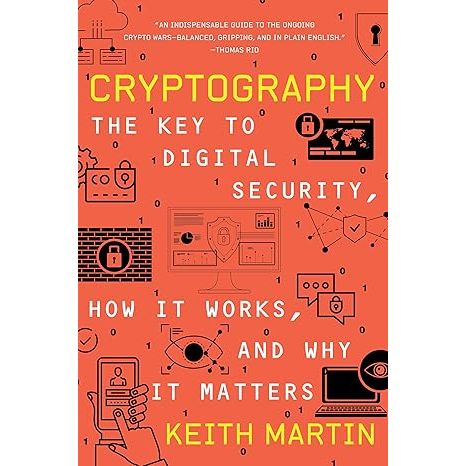 "AN INDISPENSABLE GUIDE TO THE ONGOING CRYPTO WARS—BALANCED, GRIPPING, AND IN PLAIN ENGLISH."
—THOMAS RID

CRYPTOGRAPHY

THE KEY TO DIGITAL SECURITY, HOW IT WORKS, AND WHY IT MATTERS

KEITH MARTIN